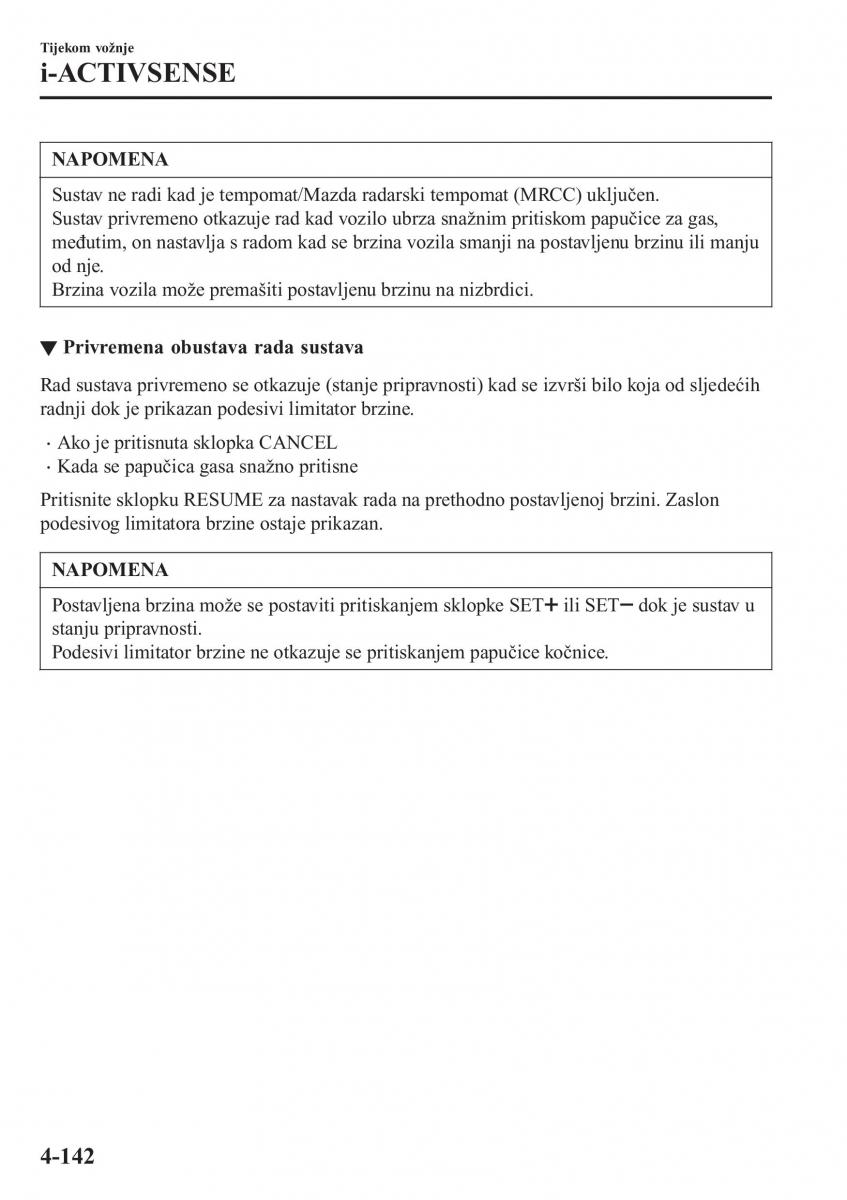 Tijekom vožnje
i-ACTIVSENSE

NAPOMENA

Sustav ne radi kad je tempomat/Mazda radarski tempomat (MRCC) uključen.
Sustav privremeno otkazuje rad kad vozilo ubrza snažnim pritiskom papučice za gas, međutim, on nastavlja s radom kad se brzina vozila smanji na postavljenu brzinu ili manju od nje.
Brzina vozila može premašiti postavljenu brzinu na nizbrdici.

▼ Privremena obustava rada sustava

Rad sustava privremeno se otkazuje (stanje pripravnosti) kad se izvrši bilo koja od sljedećih radnji dok je prikazan podesivi limitator brzine.

· Ako je pritisnuta sklopka CANCEL
· Kada se papučica gasa snažno pritisne

Pritisnite sklopku RESUME za nastavak rada na prethodno postavljenoj brzini. Zaslon podesivog limitatora brzine ostaje prikazan.

NAPOMENA

Postavljena brzina može se postaviti pritiskanjem sklopke SET+ ili SET− dok je sustav u stanju pripravnosti.
Podesivi limitator brzine ne otkazuje se pritiskanjem papučice kočnice.

4-142